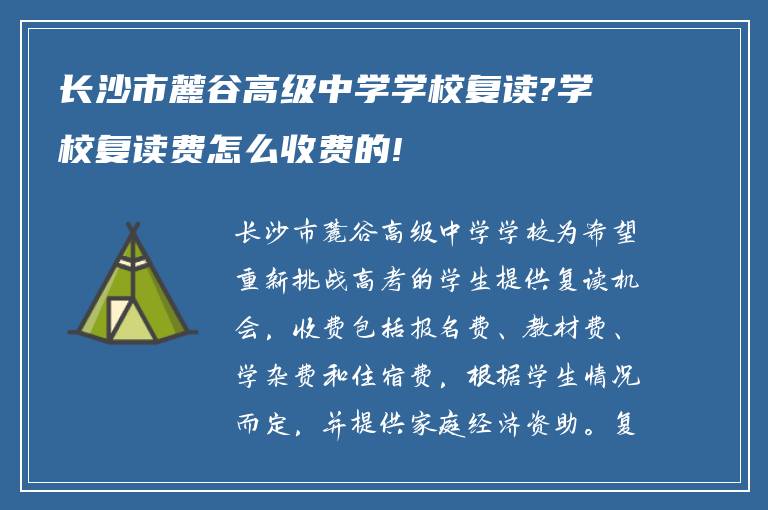 长沙市麓谷高级中学学校复读?学校复读费怎么收费的!

长沙市麓谷高级中学学校为希望重新挑战高考的学生提供复读机会，收费包括报名费、教材费、学杂费和住宿费，根据学生情况而定，并提供家庭经济资助。复